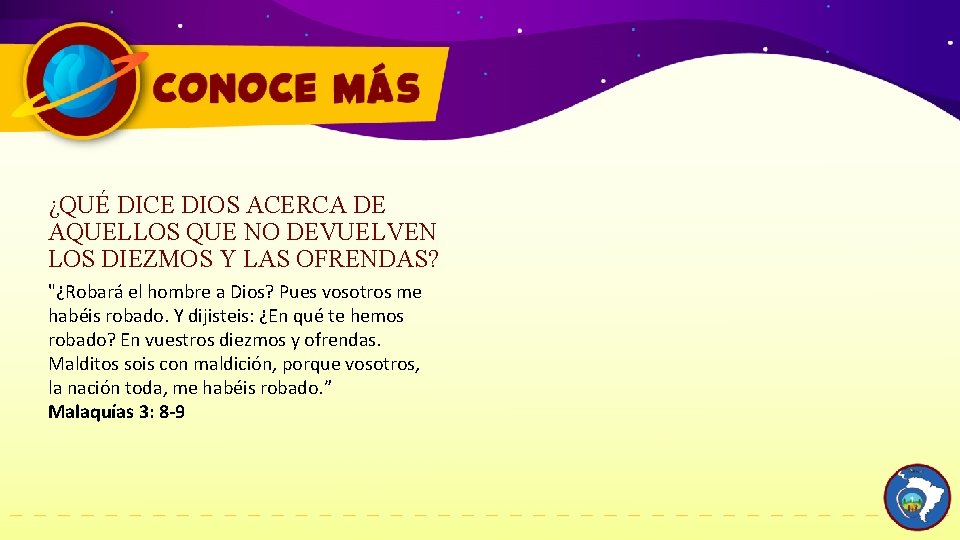 CONOCE MÁS

¿QUÉ DICE DIOS ACERCA DE AQUELLOS QUE NO DEVUELVEN LOS DIEZMOS Y LAS OFRENDAS?

"¿Robará el hombre a Dios? Pues vosotros me habéis robado. Y dijisteis: ¿En qué te hemos robado? En vuestros diezmos y ofrendas. Malditos sois con maldición, porque vosotros, la nación toda, me habéis robado."
Malaquías 3: 8-9